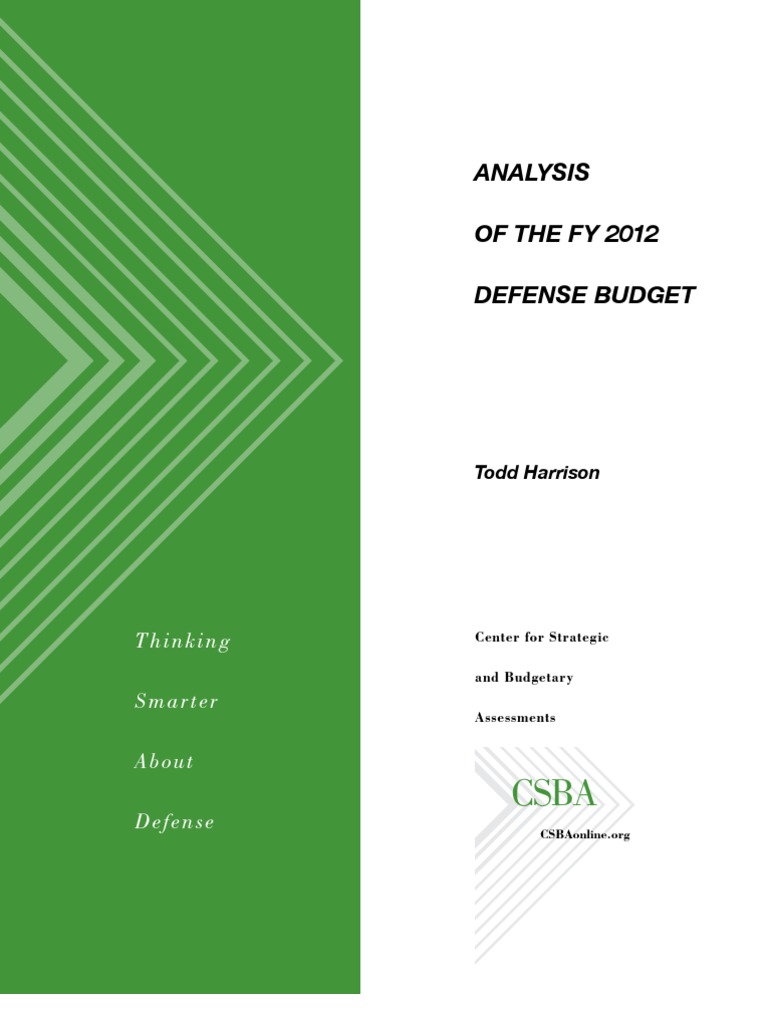 Thinking

Smarter

About

Defense

ANALYSIS

OF THE FY 2012

DEFENSE BUDGET

Todd Harrison

Center for Strategic

and Budgetary

Assessments

CSBA

CSBAonline.org